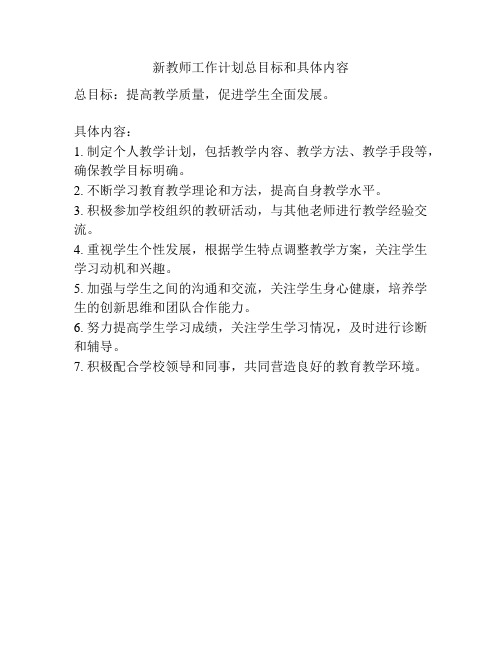 新教师工作计划总目标和具体内容

总目标：提高教学质量，促进学生全面发展。

具体内容：
1. 制定个人教学计划，包括教学内容、教学方法、教学手段等，确保教学目标明确。
2. 不断学习教育教学理论和方法，提高自身教学水平。
3. 积极参加学校组织的教研活动，与其他老师进行教学经验交流。
4. 重视学生个性发展，根据学生特点调整教学方案，关注学生学习动机和兴趣。
5. 加强与学生之间的沟通和交流，关注学生身心健康，培养学生的创新思维和团队合作能力。
6. 努力提高学生学习成绩，关注学生学习情况，及时进行诊断和辅导。
7. 积极配合学校领导和同事，共同营造良好的教育教学环境。